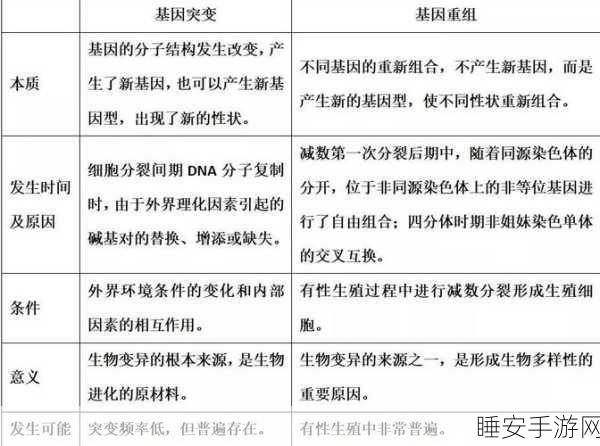 |  | 基因突变 | 基因重组 |
|---|---|---|
| 本质 | 基因的分子结构发生改变，产生了新基因，也可以产生新基因型，出现了新的性状。 | 不同基因的重新组合，不产生新基因，而是产生新的基因型，使不同性状重新组合。 |
| 发生时间及原因 | 细胞分裂间期 DNA 分子复制时，由于外界理化因素引起的碱基对的替换、增添或缺失。 | 减数第一次分裂后期中，随着同源染色体的分开，位于非同源染色体上的非等位基因进行了自由组合；四分体时期非姐妹染色单体的交叉互换。 |
| 条件 | 外界环境条件的变化和内部因素的相互作用。 | 有性生殖过程中进行减数分裂形成生殖细胞。 |
| 意义 | 生物变异的根本来源，是生物进化的原材料。 | 生物变异的来源之一，是形成生物多样性的重要原因。 |
| 发生可能 | 突变频率低，但普遍存在。 | 有性生殖中非常普遍。 |

睡安手游网